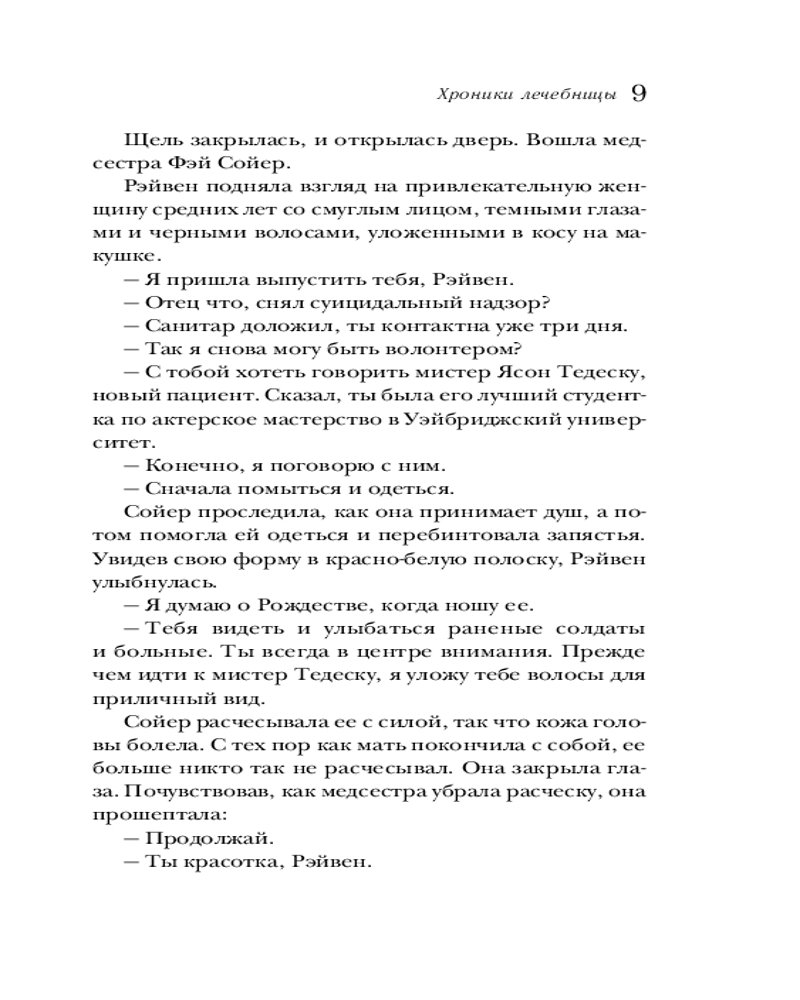 Хроники лечебницы 9

Щель закрылась, и открылась дверь. Вошла медсестра Фэй Сойер.

Рэйвен подняла взгляд на привлекательную женщину средних лет со смуглым лицом, темными глазами и черными волосами, уложенными в косу на макушке.

— Я пришла выпустить тебя, Рэйвен.

— Отец что, снял суицидальный надзор?

— Санитар доложил, ты контактна уже три дня.

— Так я снова могу быть волонтером?

— С тобой хотеть говорить мистер Ясон Тедеску, новый пациент. Сказал, ты была его лучший студентка по актерское мастерство в Уэйбриджский университет.

— Конечно, я поговорю с ним.

— Сначала помыться и одеться.

Сойер проследила, как она принимает душ, а потом помогла ей одеться и перебинтовала запястья. Увидев свою форму в красно-белую полоску, Рэйвен улыбнулась.

— Я думаю о Рождестве, когда ношу ее.

— Тебя видеть и улыбаться раненые солдаты и больные. Ты всегда в центре внимания. Прежде чем идти к мистер Тедеску, я уложу тебе волосы для приличный вид.

Сойер расчесывала ее с силой, так что кожа головы болела. С тех пор как мать покончила с собой, ее больше никто так не расчесывал. Она закрыла глаза. Почувствовав, как медсестра убрала расческу, она прошептала:

— Продолжай.

— Ты красотка, Рэйвен.